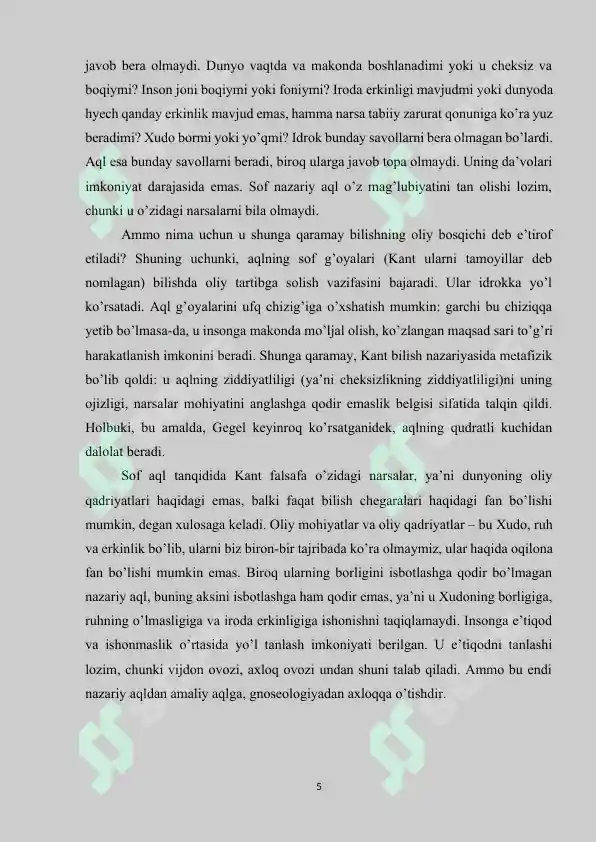 javob bera olmaydi. Dunyo vaqtda va makonda boshlanadimi yoki u cheksiz va boqiymi? Inson joni boqiymi yoki foniymi? Iroda erkinligi mavjudmi yoki dunyoda hyech qanday erkinlik mavjud emas, hamma narsa tabiiy zarurat qonuniga ko'ra yuz beradimi? Xudo bormi yoki yo'qmi? Idrok bunday savollarni bera olmagan bo'lardi. Aql esa bunday savollarni beradi, biroq ularga javob topa olmaydi. Uning da'volari imkoniyat darajasida emas. Sof nazariy aql o'z mag'lubiyatini tan olishi lozim, chunki u o'zidagi narsalarni bila olmaydi.

Ammo nima uchun u shunga qaramay bilishning oliy bosqichi deb e'tirof etiladi? Shuning uchunki, aqlning sof g'oyalari (Kant ularni tamoyillar deb nomlagan) bilishda oliy tartibga solish vazifasini bajaradi. Ular idrokka yo'l ko'rsatadi. Aql g'oyalarini ufq chizig'iga o'xshatish mumkin: garchi bu chiziqqa yetib bo'lmasa-da, u insonga makonda mo'ljal olish, ko'zlangan maqsad sari to'g'ri harakatlanish imkonini beradi. Shunga qaramay, Kant bilish nazariyasida metafizik bo'lib qoldi: u aqlning ziddiyatliligi (ya'ni cheksizlikning ziddiyatliligi)ni uning ojizligi, narsalar mohiyatini anglashga qodir emaslik belgisi sifatida talqin qildi. Holbuki, bu amalda, Gegel keyinroq ko'rsatganidek, aqlning qudratli kuchidan dalolat beradi.

Sof aql tanqidida Kant falsafa o'zidagi narsalar, ya'ni dunyoning oliy qadriyatlari haqidagi emas, balki faqat bilish chegaralari haqidagi fan bo'lishi mumkin, degan xulosaga keladi. Oliy mohiyatlar va oliy qadriyatlar – bu Xudo, ruh va erkinlik bo'lib, ularni biz biron-bir tajribada ko'ra olmaymiz, ular haqida oqilona fan bo'lishi mumkin emas. Biroq ularning borligini isbotlashga qodir bo'lmagan nazariy aql, buning aksini isbotlashga ham qodir emas, ya'ni u Xudoning borligiga, ruhning o'lmasligiga va iroda erkinligiga ishonishni taqiqlamaydi. Insonga e'tiqod va ishonmaslik o'rtasida yo'l tanlash imkoniyati berilgan. U e'tiqodni tanlashi lozim, chunki vijdon ovozi, axloq ovozi undan shuni talab qiladi. Ammo bu endi nazariy aqldan amaliy aqlga, gnoseologiyadan axloqqa o'tishdir.

5